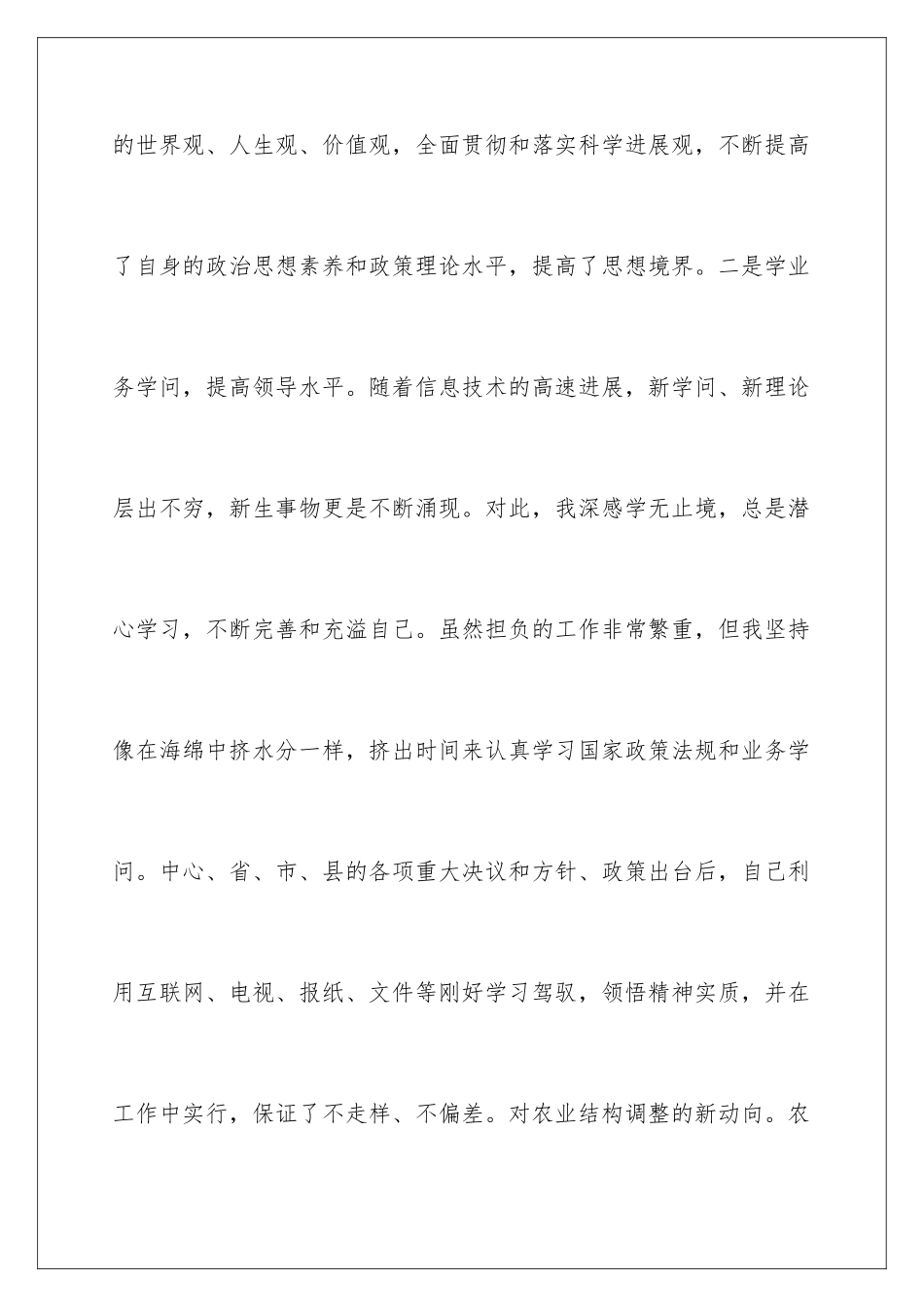 的世界观、人生观、价值观，全面贯彻和落实科学进展观，不断提高了自身的政治思想素养和政策理论水平，提高了思想境界。二是学业务学问，提高领导水平。随着信息技术的高速进展，新学问、新理论层出不穷，新生事物更是不断涌现。对此，我深感学无止境，总是潜心学习，不断完善和充溢自己。虽然担负的工作非常繁重，但我坚持像在海绵中挤水分一样，挤出时间来认真学习国家政策法规和业务学问。中心、省、市、县的各项重大决议和方针、政策出台后，自己利用互联网、电视、报纸、文件等刚好学习驾驭，领悟精神实质，并在工作中实行，保证了不走样、不偏差。对农业结构调整的新动向。农